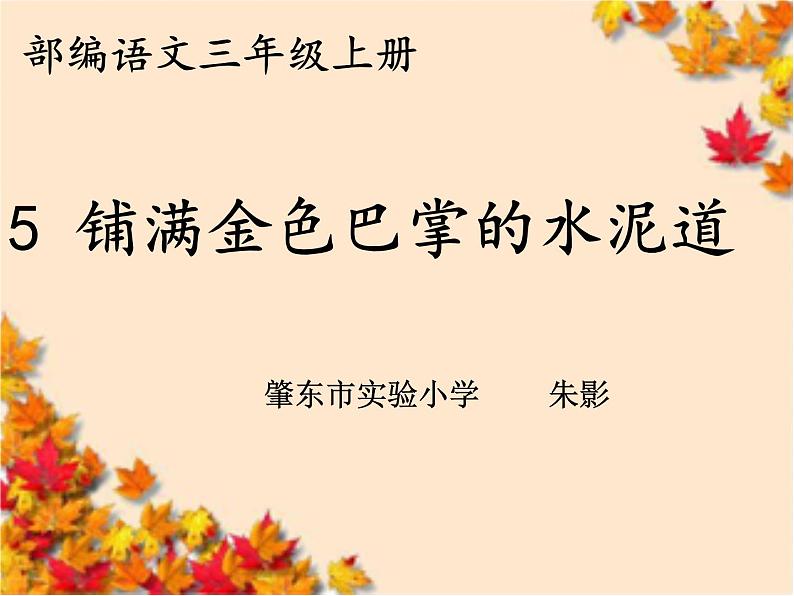 部编语文三年级上册

5 铺满金色巴掌的水泥道

肇东市实验小学 朱影